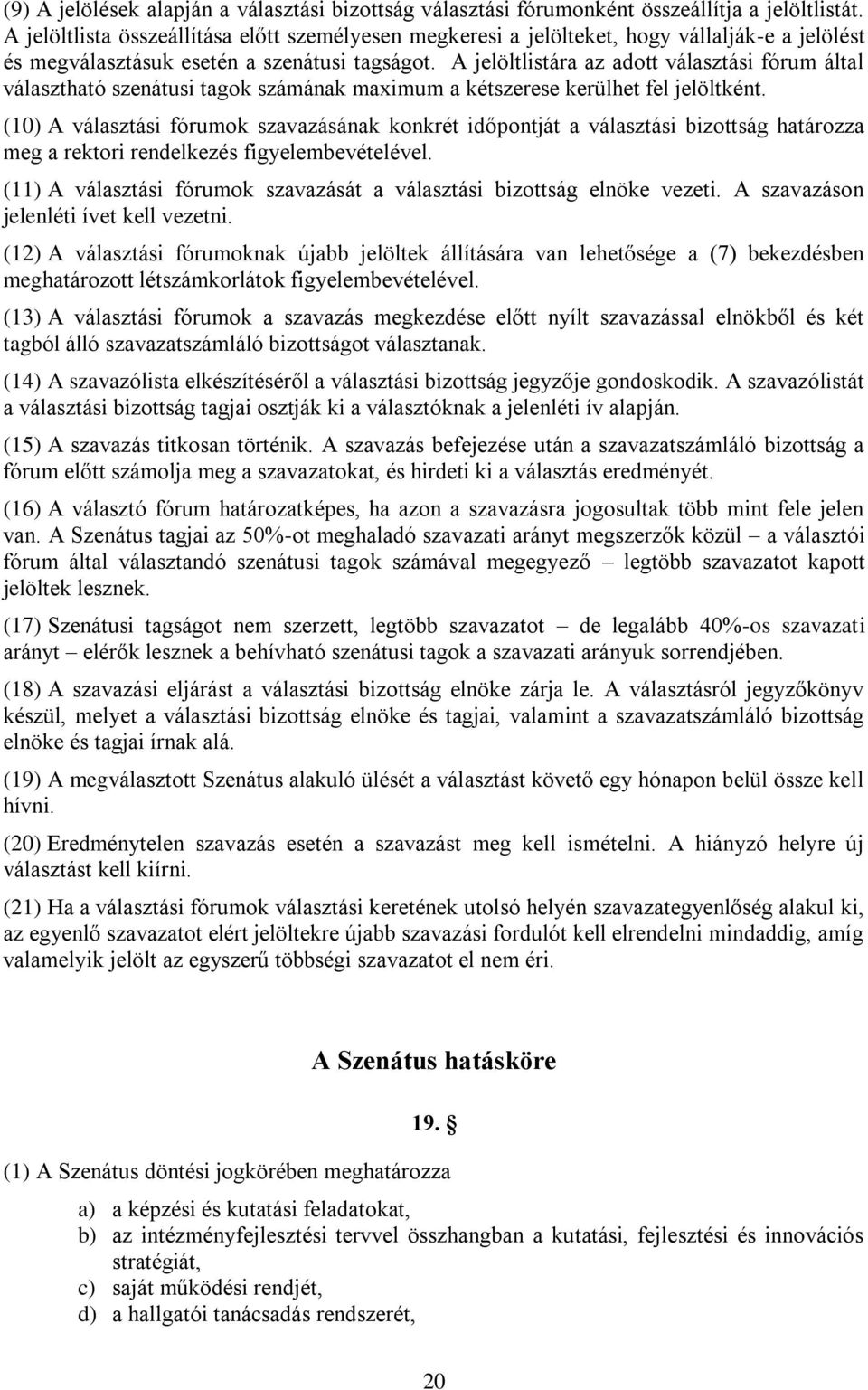 (9) A jelölések alapján a választási bizottság választási fórumonként összeállítja a jelöltlistát. A jelöltlista összeállítása előtt személyesen megkeresi a jelölteket, hogy vállalják-e a jelölést és megválasztásuk esetén a szenátusi tagságot. A jelöltlistára az adott választási fórum által választható szenátusi tagok számának maximum a kétszerese kerülhet fel jelöltként.

(10) A választási fórumok szavazásának konkrét időpontját a választási bizottság határozza meg a rektori rendelkezés figyelembevételével.

(11) A választási fórumok szavazását a választási bizottság elnöke vezeti. A szavazáson jelenléti ívet kell vezetni.

(12) A választási fórumoknak újabb jelöltek állítására van lehetősége a (7) bekezdésben meghatározott létszámkorlátok figyelembevételével.

(13) A választási fórumok a szavazás megkezdése előtt nyílt szavazással elnökből és két tagból álló szavazatszámláló bizottságot választanak.

(14) A szavazólista elkészítéséről a választási bizottság jegyzője gondoskodik. A szavazólistát a választási bizottság tagjai osztják ki a választóknak a jelenléti ív alapján.

(15) A szavazás titkosan történik. A szavazás befejezése után a szavazatszámláló bizottság a fórum előtt számolja meg a szavazatokat, és hirdeti ki a választás eredményét.

(16) A választó fórum határozatképes, ha azon a szavazásra jogosultak több mint fele jelen van. A Szenátus tagjai az 50%-ot meghaladó szavazati arányt megszerzők közül – a választói fórum által választandó szenátusi tagok számával megegyező – legtöbb szavazatot kapott jelöltek lesznek.

(17) Szenátusi tagságot nem szerzett, legtöbb szavazatot – de legalább 40%-os szavazati arányt – elérők lesznek a behívható szenátusi tagok a szavazati arányuk sorrendjében.

(18) A szavazási eljárást a választási bizottság elnöke zárja le. A választásról jegyzőkönyv készül, melyet a választási bizottság elnöke és tagjai, valamint a szavazatszámláló bizottság elnöke és tagjai írnak alá.

(19) A megválasztott Szenátus alakuló ülését a választást követő egy hónapon belül össze kell hívni.

(20) Eredménytelen szavazás esetén a szavazást meg kell ismételni. A hiányzó helyre új választást kell kiírni.

(21) Ha a választási fórumok választási keretének utolsó helyén szavazategyenlőség alakul ki, az egyenlő szavazatot elért jelöltekre újabb szavazási fordulót kell elrendelni mindaddig, amíg valamelyik jelölt az egyszerű többségi szavazatot el nem éri.

A Szenátus hatásköre

19. §

(1) A Szenátus döntési jogkörében meghatározza

a) a képzési és kutatási feladatokat,
b) az intézményfejlesztési tervvel összhangban a kutatási, fejlesztési és innovációs stratégiát,
c) saját működési rendjét,
d) a hallgatói tanácsadás rendszerét,

20